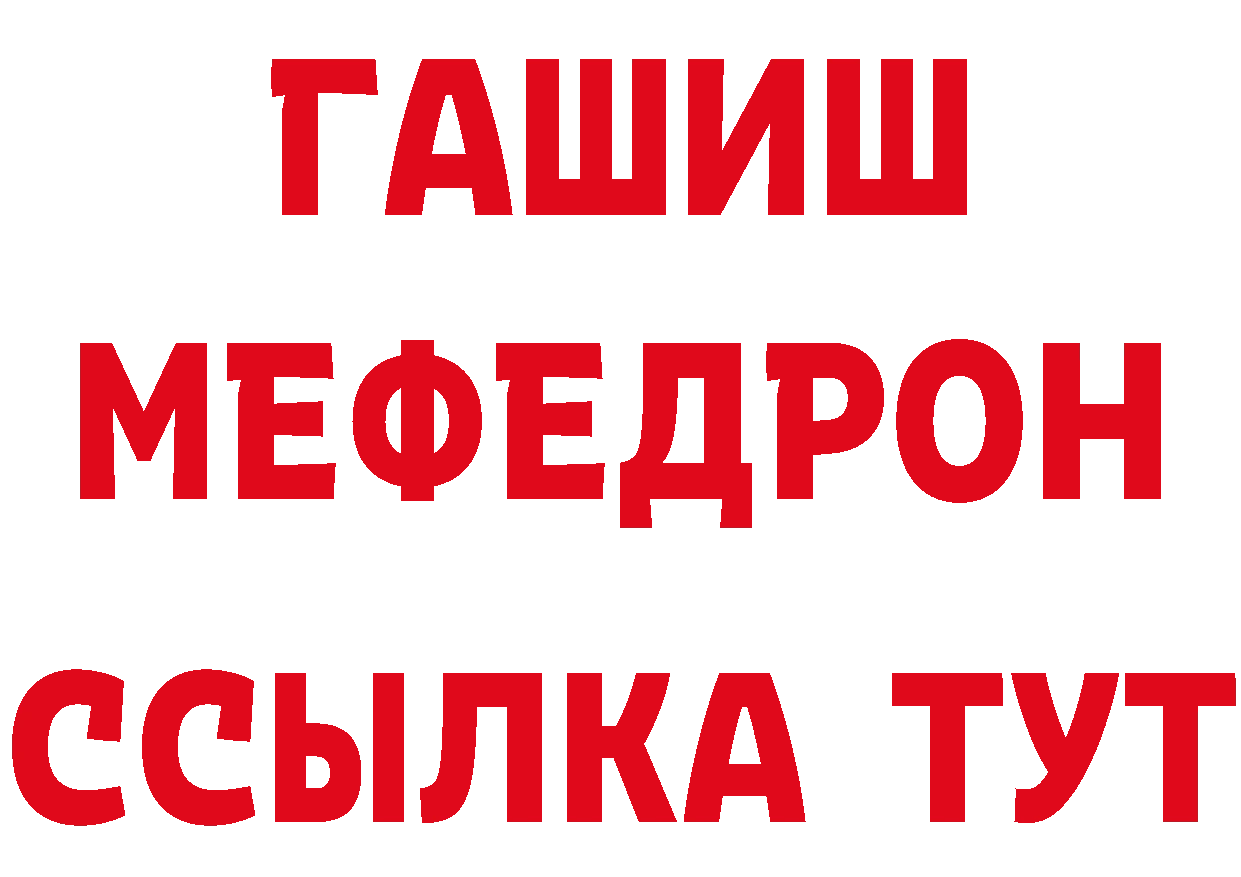 ГАШИШ
МЕФЕДРОН
ССЫЛКА ТУТ